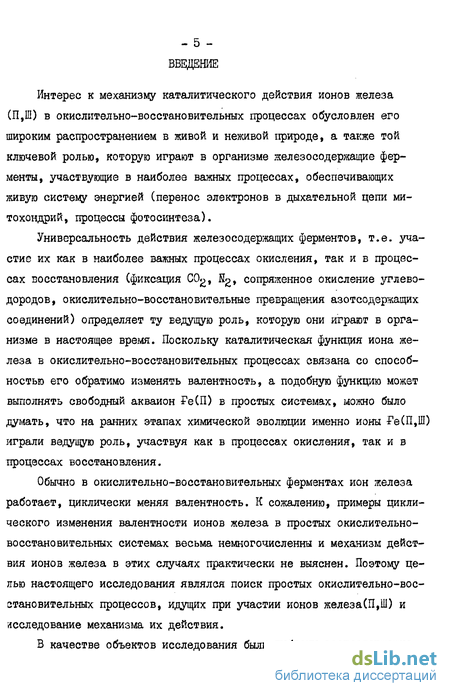 - 5 -

ВВЕДЕНИЕ

Интерес к механизму каталитического действия ионов железа (П,Ш) в окислительно-восстановительных процессах обусловлен его широким распространением в живой и неживой природе, а также той ключевой ролью, которую играют в организме железосодержащие ферменты, участвующие в наиболее важных процессах, обеспечивающих живую систему энергией (перенос электронов в дыхательной цепи митохондрий, процессы фотосинтеза).

Универсальность действия железосодержащих ферментов, т.е. участие их как в наиболее важных процессах окисления, так и в процессах восстановления (фиксация $CO_2$, $N_2$, сопряженное окисление углеводородов, окислительно-восстановительные превращения азотсодержащих соединений) определяет ту ведущую роль, которую они играют в организме в настоящее время. Поскольку каталитическая функция иона железа в окислительно-восстановительных процессах связана со способностью его обратимо изменять валентность, а подобную функцию может выполнять свободный акваион Fe(П) в простых системах, можно было думать, что на ранних этапах химической эволюции именно ионы Fe(П,Ш) играли ведущую роль, участвуя как в процессах окисления, так и в процессах восстановления.

Обычно в окислительно-восстановительных ферментах ион железа работает, циклически меняя валентность. К сожалению, примеры циклического изменения валентности ионов железа в простых окислительно-восстановительных системах весьма немногочисленны и механизм действия ионов железа в этих случаях практически не выяснен. Поэтому целью настоящего исследования являлся поиск простых окислительно-восстановительных процессов, идущих при участии ионов железа(П,Ш) и исследование механизма их действия.

В качестве объектов исследования был

dsLib.net
библиотека диссертаций